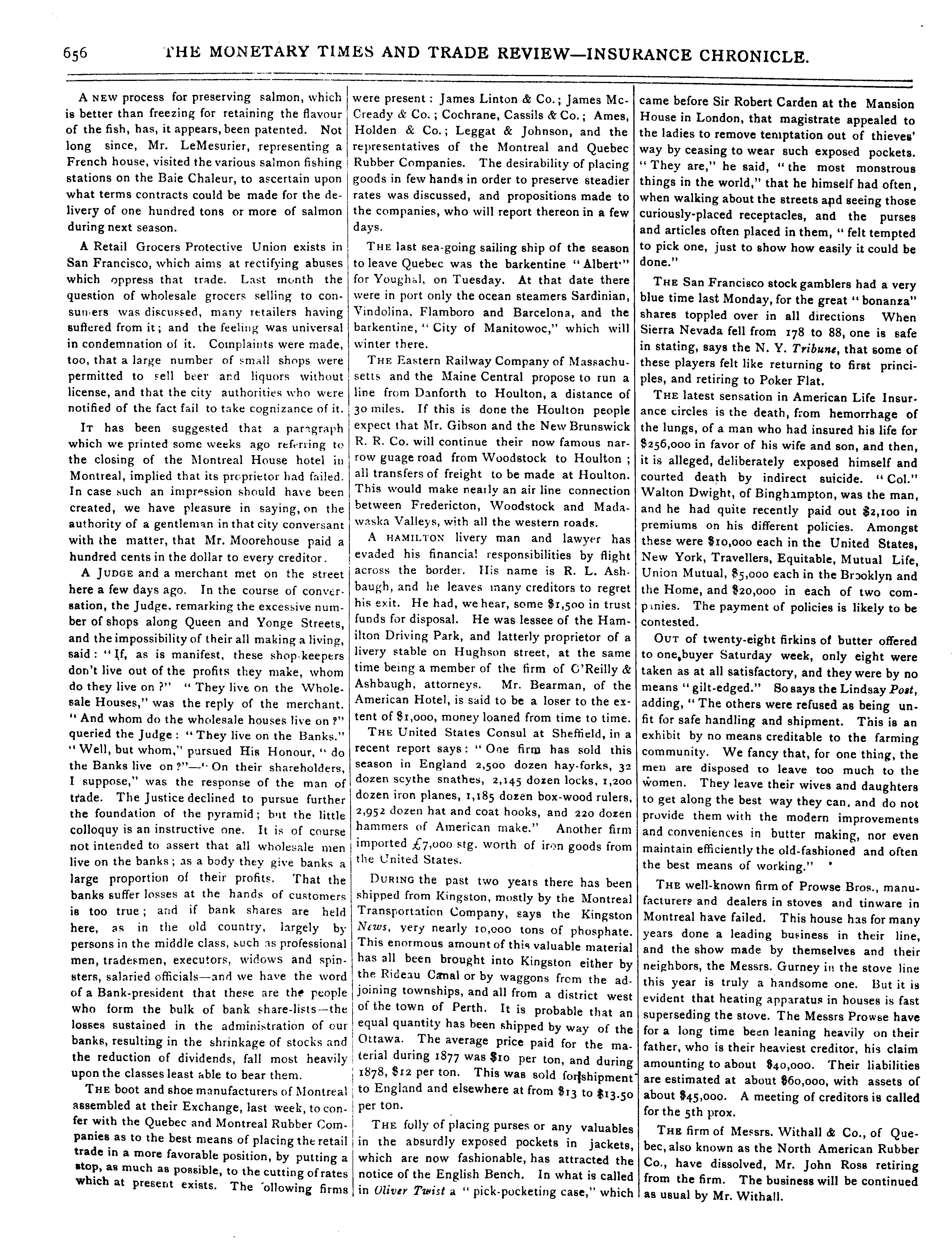 656 THE MONETARY TIMES AND TRADE REVIEW—INSURANCE CHRONICLE.

A NEW process for preserving salmon, which is better than freezing for retaining the flavour of the fish, has, it appears, been patented. Not long since, Mr. LeMesurier, representing a French house, visited the various salmon fishing stations on the Baie Chaleur, to ascertain upon what terms contracts could be made for the delivery of one hundred tons or more of salmon during next season.

A Retail Grocers Protective Union exists in San Francisco, which aims at rectifying abuses which oppress that trade. Last month the question of wholesale grocers selling to consumers was discussed, many retailers having suffered from it; and the feeling was universal in condemnation of it. Complaints were made, too, that a large number of small shops were permitted to sell beer and liquors without license, and that the city authorities who were notified of the fact fail to take cognizance of it.

IT has been suggested that a paragraph which we printed some weeks ago referring to the closing of the Montreal House hotel in Montreal, implied that its proprietor had failed. In case such an impression should have been created, we have pleasure in saying, on the authority of a gentleman in that city conversant with the matter, that Mr. Moorehouse paid a hundred cents in the dollar to every creditor.

A JUDGE and a merchant met on the street here a few days ago. In the course of conversation, the Judge, remarking the excessive number of shops along Queen and Yonge Streets, and the impossibility of their all making a living, said: "If, as is manifest, these shop-keepers don't live out of the profits they make, whom do they live on?" "They live on the Wholesale Houses," was the reply of the merchant. "And whom do the wholesale houses live on?" queried the Judge: "They live on the Banks." "Well, but whom," pursued His Honour, "do the Banks live on?"—"On their shareholders, I suppose," was the response of the man of trade. The Justice declined to pursue further the foundation of the pyramid; but the little colloquy is an instructive one. It is of course not intended to assert that all wholesale men live on the banks; as a body they give banks a large proportion of their profits. That the banks suffer losses at the hands of customers is too true; and if bank shares are held here, as in the old country, largely by persons in the middle class, such as professional men, tradesmen, executors, widows and spinsters, salaried officials—and we have the word of a Bank-president that these are the people who form the bulk of bank share-lists—the losses sustained in the administration of our banks, resulting in the shrinkage of stocks and the reduction of dividends, fall most heavily upon the classes least able to bear them.

THE boot and shoe manufacturers of Montreal assembled at their Exchange, last week, to confer with the Quebec and Montreal Rubber Companies as to the best means of placing the retail trade in a more favorable position, by putting a stop, as much as possible, to the cutting of rates which at present exists. The following firms were present: James Linton & Co.; James McCready & Co.; Cochrane, Cassils & Co.; Ames, Holden & Co.; Leggat & Johnson, and the representatives of the Montreal and Quebec Rubber Companies. The desirability of placing goods in few hands in order to preserve steadier rates was discussed, and propositions made to the companies, who will report thereon in a few days.

THE last sea-going sailing ship of the season to leave Quebec was the barkentine "Albert" for Youghal, on Tuesday. At that date there were in port only the ocean steamers Sardinian, Vindolina, Flamboro and Barcelona, and the barkentine, "City of Manitowoc," which will winter there.

THE Eastern Railway Company of Massachusetts and the Maine Central propose to run a line from Danforth to Houlton, a distance of 30 miles. If this is done the Houlton people expect that Mr. Gibson and the New Brunswick R. R. Co. will continue their now famous narrow guage road from Woodstock to Houlton; all transfers of freight to be made at Houlton. This would make nearly an air line connection between Fredericton, Woodstock and Madawaska Valleys, with all the western roads.

A HAMILTON livery man and lawyer has evaded his financial responsibilities by flight across the border. His name is R. L. Ashbaugh, and he leaves many creditors to regret his exit. He had, we hear, some $1,500 in trust funds for disposal. He was lessee of the Hamilton Driving Park, and latterly proprietor of a livery stable on Hughson street, at the same time being a member of the firm of O'Reilly & Ashbaugh, attorneys. Mr. Bearman, of the American Hotel, is said to be a loser to the extent of $1,000, money loaned from time to time.

THE United States Consul at Sheffield, in a recent report says: "One firm has sold this season in England 2,500 dozen hay-forks, 32 dozen scythe snathes, 2,145 dozen locks, 1,200 dozen iron planes, 1,185 dozen box-wood rulers, 2,952 dozen hat and coat hooks, and 220 dozen hammers of American make." Another firm imported £7,000 stg. worth of iron goods from the United States.

DURING the past two years there has been shipped from Kingston, mostly by the Montreal Transportation Company, says the Kingston News, very nearly 10,000 tons of phosphate. This enormous amount of this valuable material has all been brought into Kingston either by the Rideau Canal or by waggons from the adjoining townships, and all from a district west of the town of Perth. It is probable that an equal quantity has been shipped by way of the Ottawa. The average price paid for the material during 1877 was $10 per ton, and during 1878, $12 per ton. This was sold for shipment to England and elsewhere at from $13 to $13.50 per ton.

THE folly of placing purses or any valuables in the absurdly exposed pockets in jackets, which are now fashionable, has attracted the notice of the English Bench. In what is called in Oliver Twist a "pick-pocketing case," which came before Sir Robert Carden at the Mansion House in London, that magistrate appealed to the ladies to remove temptation out of thieves' way by ceasing to wear such exposed pockets. "They are," he said, "the most monstrous things in the world," that he himself had often, when walking about the streets and seeing those curiously-placed receptacles, and the purses and articles often placed in them, "felt tempted to pick one, just to show how easily it could be done."

THE San Francisco stock gamblers had a very blue time last Monday, for the great "bonanza" shares toppled over in all directions When Sierra Nevada fell from 178 to 88, one is safe in stating, says the N. Y. Tribune, that some of these players felt like returning to first principles, and retiring to Poker Flat.

THE latest sensation in American Life Insurance circles is the death, from hemorrhage of the lungs, of a man who had insured his life for $256,000 in favor of his wife and son, and then, it is alleged, deliberately exposed himself and courted death by indirect suicide. "Col." Walton Dwight, of Binghampton, was the man, and he had quite recently paid out $2,100 in premiums on his different policies. Amongst these were $10,000 each in the United States, New York, Travellers, Equitable, Mutual Life, Union Mutual, $5,000 each in the Brooklyn and the Home, and $20,000 in each of two companies. The payment of policies is likely to be contested.

OUT of twenty-eight firkins of butter offered to one buyer Saturday week, only eight were taken as at all satisfactory, and they were by no means "gilt-edged." So says the Lindsay Post, adding, "The others were refused as being unfit for safe handling and shipment. This is an exhibit by no means creditable to the farming community. We fancy that, for one thing, the men are disposed to leave too much to the women. They leave their wives and daughters to get along the best way they can, and do not provide them with the modern improvements and conveniences in butter making, nor even maintain efficiently the old-fashioned and often the best means of working."

THE well-known firm of Prowse Bros., manufacturers and dealers in stoves and tinware in Montreal have failed. This house has for many years done a leading business in their line, and the show made by themselves and their neighbors, the Messrs. Gurney in the stove line this year is truly a handsome one. But it is evident that heating apparatus in houses is fast superseding the stove. The Messrs Prowse have for a long time been leaning heavily on their father, who is their heaviest creditor, his claim amounting to about $40,000. Their liabilities are estimated at about $60,000, with assets of about $45,000. A meeting of creditors is called for the 5th prox.

THE firm of Messrs. Withall & Co., of Quebec, also known as the North American Rubber Co., have dissolved, Mr. John Ross retiring from the firm. The business will be continued as usual by Mr. Withall.